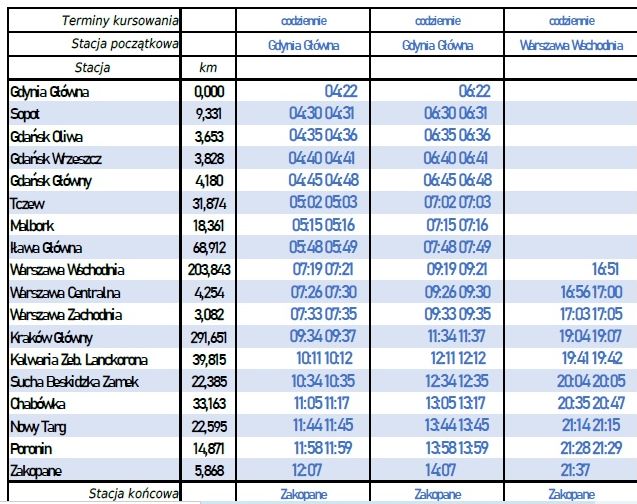 | Terminy kursowania | | codziennie | codziennie | codziennie |
|---|---|---|---|---|
| Stacja początkowa | | Gdynia Główna | Gdynia Główna | Warszawa Wschodnia |
| Stacja | km | | | |
| Gdynia Główna | 0,000 | 04:22 | 06:22 | |
| Sopot | 9,331 | 04:30 04:31 | 06:30 06:31 | |
| Gdańsk Oliwa | 3,653 | 04:35 04:36 | 06:35 06:36 | |
| Gdańsk Wrzeszcz | 3,828 | 04:40 04:41 | 06:40 06:41 | |
| Gdańsk Główny | 4,180 | 04:45 04:48 | 06:45 06:48 | |
| Tczew | 31,874 | 05:02 05:03 | 07:02 07:03 | |
| Malbork | 18,361 | 05:15 05:16 | 07:15 07:16 | |
| Iława Główna | 68,912 | 05:48 05:49 | 07:48 07:49 | |
| Warszawa Wschodnia | 203,843 | 07:19 07:21 | 09:19 09:21 | 16:51 |
| Warszawa Centralna | 4,254 | 07:26 07:30 | 09:26 09:30 | 16:56 17:00 |
| Warszawa Zachodnia | 3,082 | 07:33 07:35 | 09:33 09:35 | 17:03 17:05 |
| Kraków Główny | 291,651 | 09:34 09:37 | 11:34 11:37 | 19:04 19:07 |
| Kalwaria Zeb. Lanckorona | 39,815 | 10:11 10:12 | 12:11 12:12 | 19:41 19:42 |
| Sucha Beskidzka Zamek | 22,385 | 10:34 10:35 | 12:34 12:35 | 20:04 20:05 |
| Chabówka | 33,163 | 11:05 11:17 | 13:05 13:17 | 20:35 20:47 |
| Nowy Targ | 22,595 | 11:44 11:45 | 13:44 13:45 | 21:14 21:15 |
| Poronin | 14,871 | 11:58 11:59 | 13:58 13:59 | 21:28 21:29 |
| Zakopane | 5,868 | 12:07 | 14:07 | 21:37 |
| Stacja końcowa | | Zakopane | Zakopane | Zakopane |